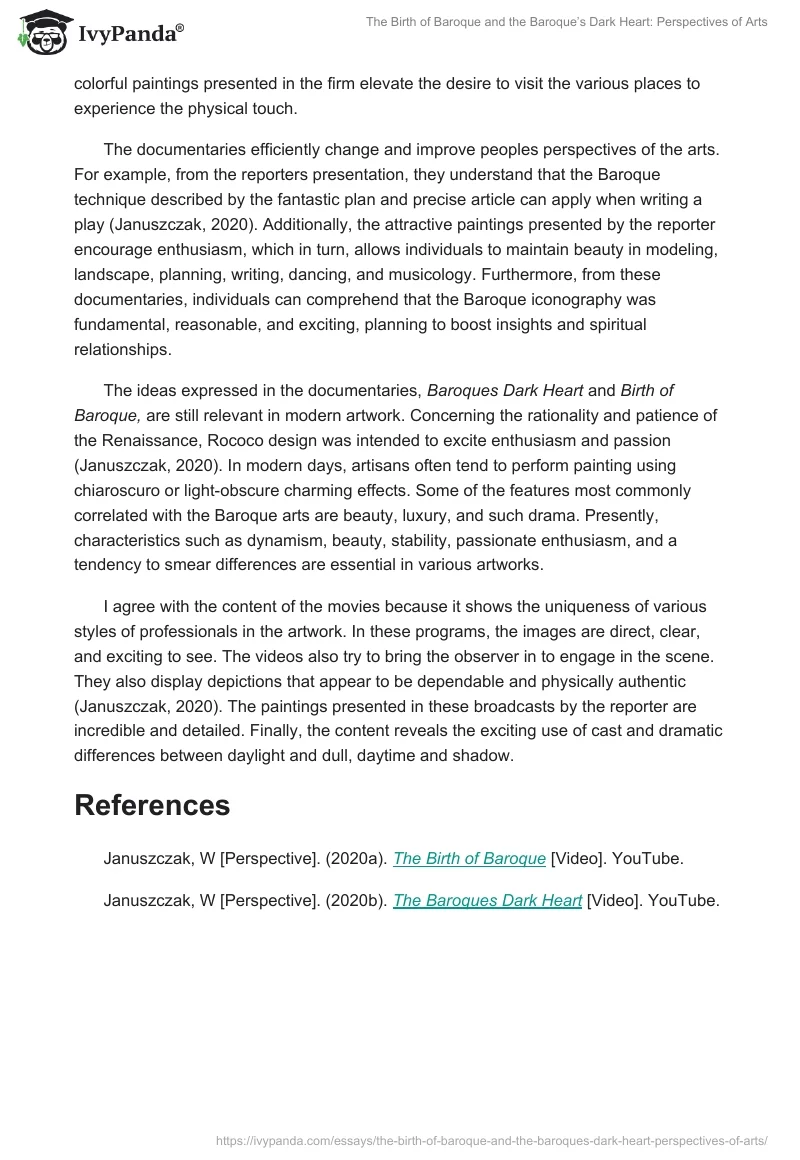 IvyPanda®

The Birth of Baroque and the Baroque's Dark Heart: Perspectives of Arts

colorful paintings presented in the firm elevate the desire to visit the various places to experience the physical touch.

The documentaries efficiently change and improve peoples perspectives of the arts. For example, from the reporters presentation, they understand that the Baroque technique described by the fantastic plan and precise article can apply when writing a play (Januszczak, 2020). Additionally, the attractive paintings presented by the reporter encourage enthusiasm, which in turn, allows individuals to maintain beauty in modeling, landscape, planning, writing, dancing, and musicology. Furthermore, from these documentaries, individuals can comprehend that the Baroque iconography was fundamental, reasonable, and exciting, planning to boost insights and spiritual relationships.

The ideas expressed in the documentaries, Baroques Dark Heart and Birth of Baroque, are still relevant in modern artwork. Concerning the rationality and patience of the Renaissance, Rococo design was intended to excite enthusiasm and passion (Januszczak, 2020). In modern days, artisans often tend to perform painting using chiaroscuro or light-obscure charming effects. Some of the features most commonly correlated with the Baroque arts are beauty, luxury, and such drama. Presently, characteristics such as dynamism, beauty, stability, passionate enthusiasm, and a tendency to smear differences are essential in various artworks.

I agree with the content of the movies because it shows the uniqueness of various styles of professionals in the artwork. In these programs, the images are direct, clear, and exciting to see. The videos also try to bring the observer in to engage in the scene. They also display depictions that appear to be dependable and physically authentic (Januszczak, 2020). The paintings presented in these broadcasts by the reporter are incredible and detailed. Finally, the content reveals the exciting use of cast and dramatic differences between daylight and dull, daytime and shadow.

References

Januszczak, W [Perspective]. (2020a). The Birth of Baroque [Video]. YouTube.

Januszczak, W [Perspective]. (2020b). The Baroques Dark Heart [Video]. YouTube.

https://ivypanda.com/essays/the-birth-of-baroque-and-the-baroques-dark-heart-perspectives-of-arts/